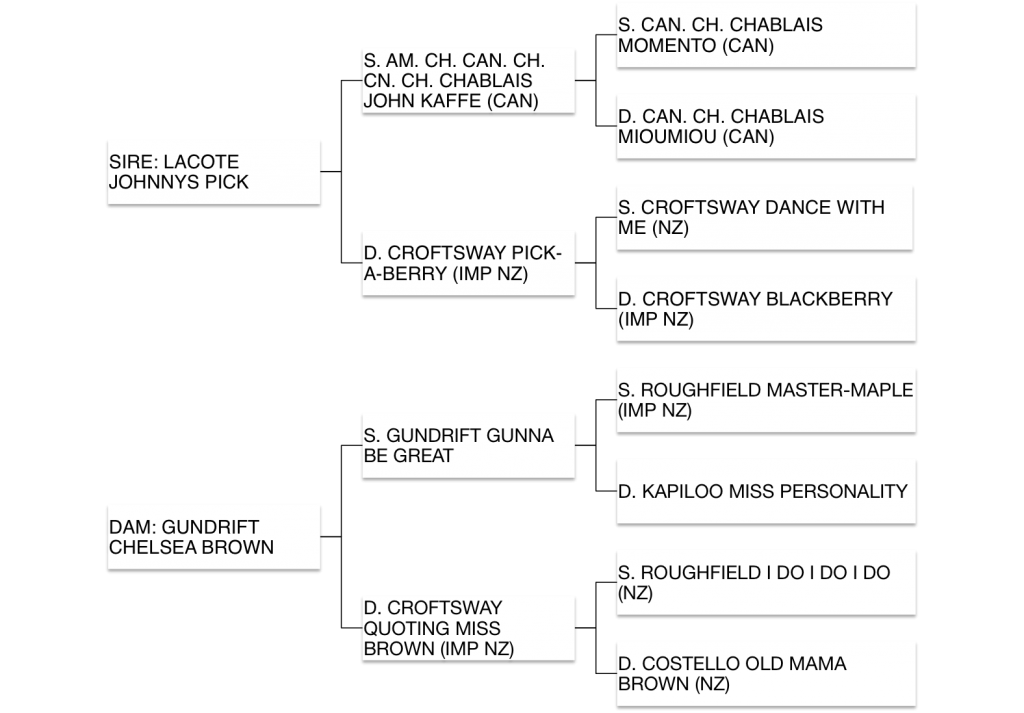 SIRE: LACOTE JOHNNYS PICK

S. AM. CH. CAN. CH. CN. CH. CHABLAIS JOHN KAFFE (CAN)

S. CAN. CH. CHABLAIS MOMENTO (CAN)

D. CAN. CH. CHABLAIS MIOUMIOU (CAN)

D. CROFTSWAY PICK-A-BERRY (IMP NZ)

S. CROFTSWAY DANCE WITH ME (NZ)

D. CROFTSWAY BLACKBERRY (IMP NZ)

DAM: GUNDRIFT CHELSEA BROWN

S. GUNDRIFT GUNNA BE GREAT

S. ROUGHFIELD MASTER-MAPLE (IMP NZ)

D. KAPILOO MISS PERSONALITY

D. CROFTSWAY QUOTING MISS BROWN (IMP NZ)

S. ROUGHFIELD I DO I DO I DO (NZ)

D. COSTELLO OLD MAMA BROWN (NZ)